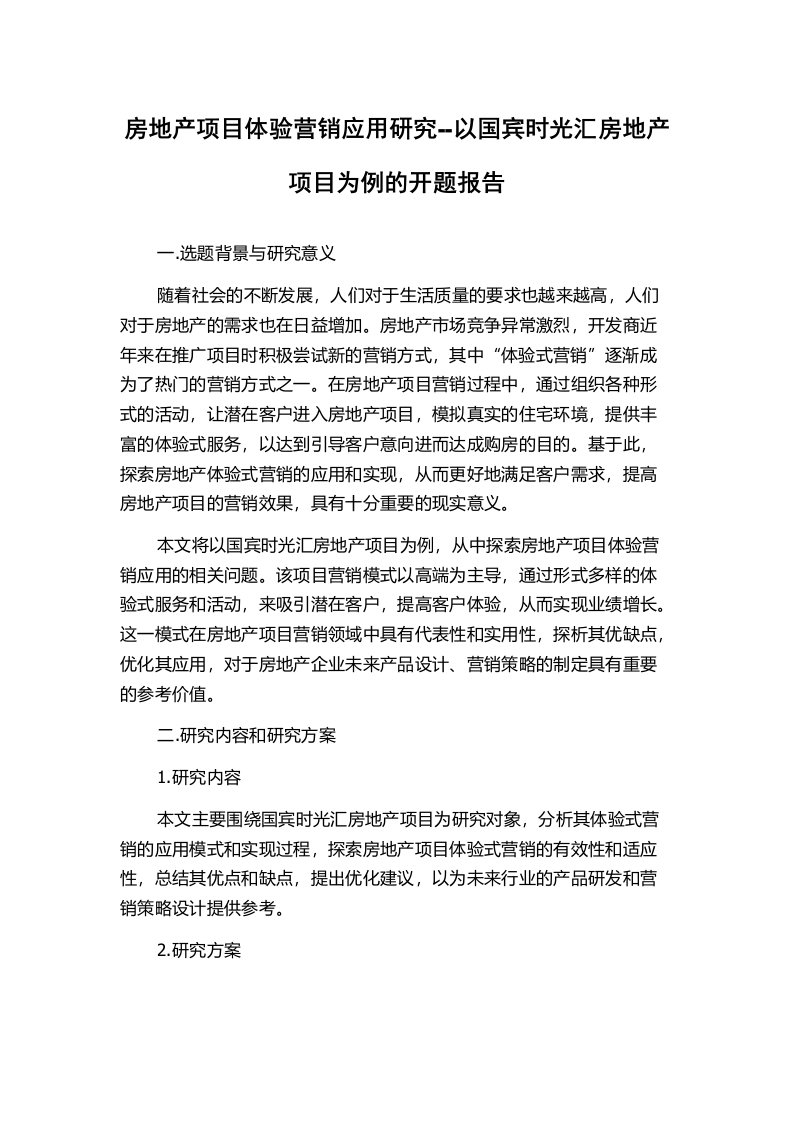 房地产项目体验营销应用研究--以国宾时光汇房地产项目为例的开题报告

一.选题背景与研究意义

随着社会的不断发展，人们对于生活质量的要求也越来越高，人们对于房地产的需求也在日益增加。房地产市场竞争异常激烈，开发商近年来在推广项目时积极尝试新的营销方式，其中“体验式营销”逐渐成为了热门的营销方式之一。在房地产项目营销过程中，通过组织各种形式的活动，让潜在客户进入房地产项目，模拟真实的住宅环境，提供丰富的体验式服务，以达到引导客户意向进而达成购房的目的。基于此，探索房地产体验式营销的应用和实现，从而更好地满足客户需求，提高房地产项目的营销效果，具有十分重要的现实意义。

本文将以国宾时光汇房地产项目为例，从中探索房地产项目体验营销应用的相关问题。该项目营销模式以高端为主导，通过形式多样的体验式服务和活动，来吸引潜在客户，提高客户体验，从而实现业绩增长。这一模式在房地产项目营销领域中具有代表性和实用性，探析其优缺点，优化其应用，对于房地产企业未来产品设计、营销策略的制定具有重要的参考价值。

二.研究内容和研究方案

1.研究内容

本文主要围绕国宾时光汇房地产项目为研究对象，分析其体验式营销的应用模式和实现过程，探索房地产项目体验式营销的有效性和适应性，总结其优点和缺点，提出优化建议，以为未来行业的产品研发和营销策略设计提供参考。

2.研究方案